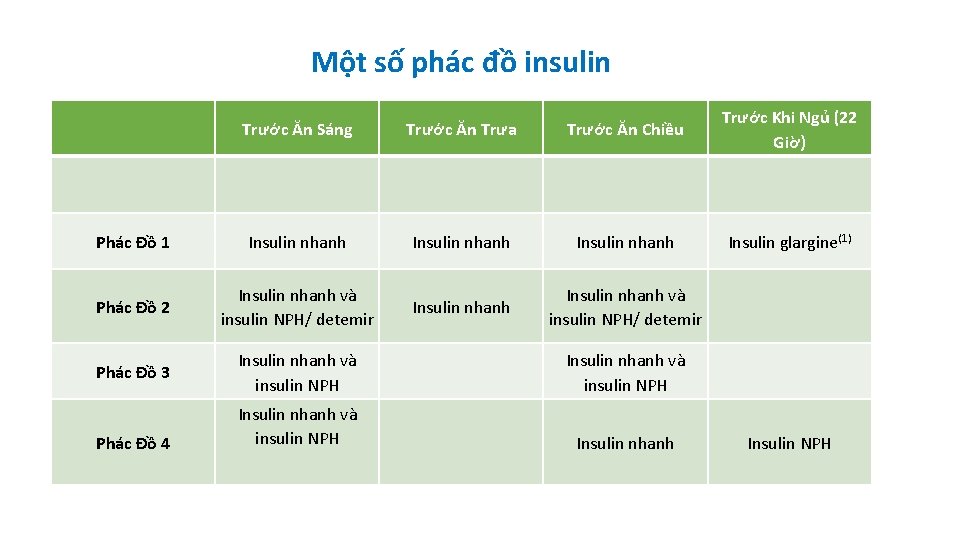 Một số phác đồ insulin

|  | Trước Ăn Sáng | Trước Ăn Trưa | Trước Ăn Chiều | Trước Khi Ngủ (22 Giờ) |
|---|---|---|---|---|
|  |  |  |  |  |
| Phác Đồ 1 | Insulin nhanh | Insulin nhanh | Insulin nhanh | Insulin glargine$^{(1)}$ |
| Phác Đồ 2 | Insulin nhanh và insulin NPH/ detemir | Insulin nhanh | Insulin nhanh và insulin NPH/ detemir |  |
| Phác Đồ 3 | Insulin nhanh và insulin NPH |  | Insulin nhanh và insulin NPH |  |
| Phác Đồ 4 | Insulin nhanh và insulin NPH |  | Insulin nhanh | Insulin NPH |